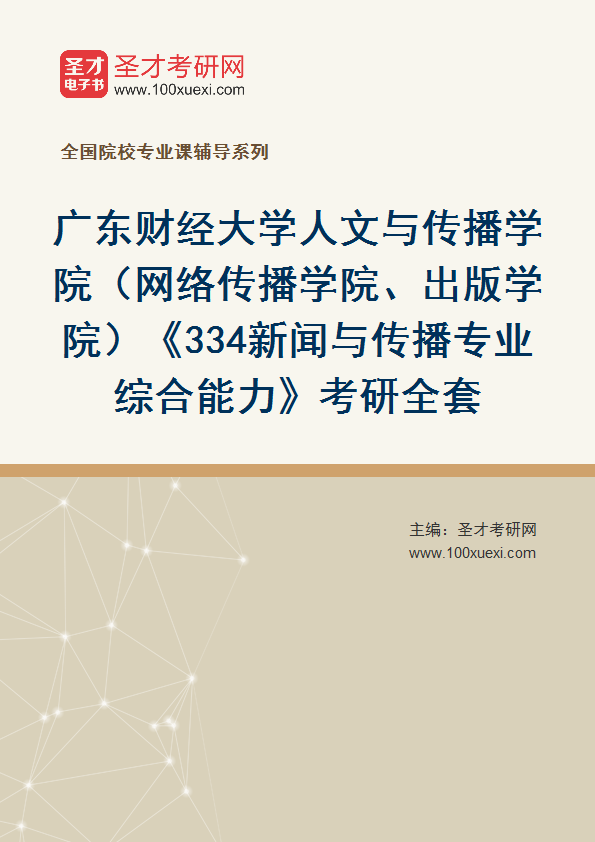 圣才
电子书
圣才考研网
www.100xuexi.com

全国院校专业课辅导系列

广东财经大学人文与传播学院（网络传播学院、出版学院）《334新闻与传播专业综合能力》考研全套

主编：圣才考研网
www.100xuexi.com